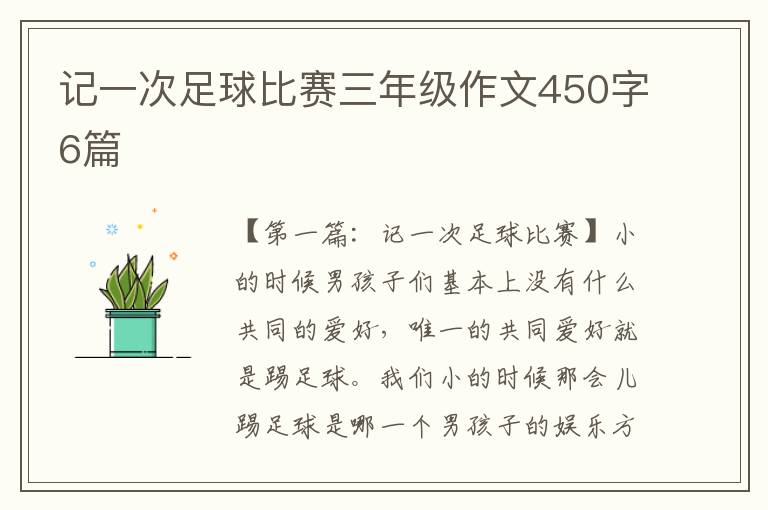 记一次足球比赛三年级作文450字6篇

【第一篇：记一次足球比赛】小的时候男孩子们基本上没有什么共同的爱好，唯一的共同爱好就是踢足球。我们小的时候那会儿踢足球是哪一个男孩子的娱乐方